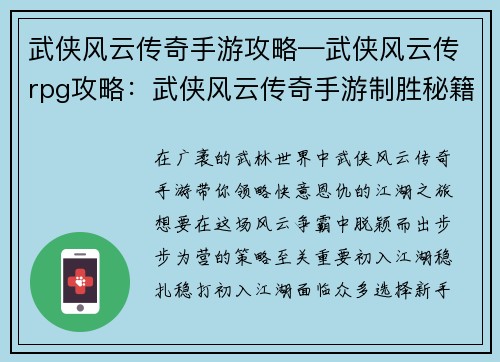 武侠风云传奇手游攻略—武侠风云传rpg攻略：武侠风云传奇手游制胜秘籍

在广袤的武林世界中武侠风云传奇手游带你领略快意恩仇的江湖之旅想要在这场风云争霸中脱颖而出步步为营的策略至关重要初入江湖稳扎稳打初入江湖面临众多选择新手